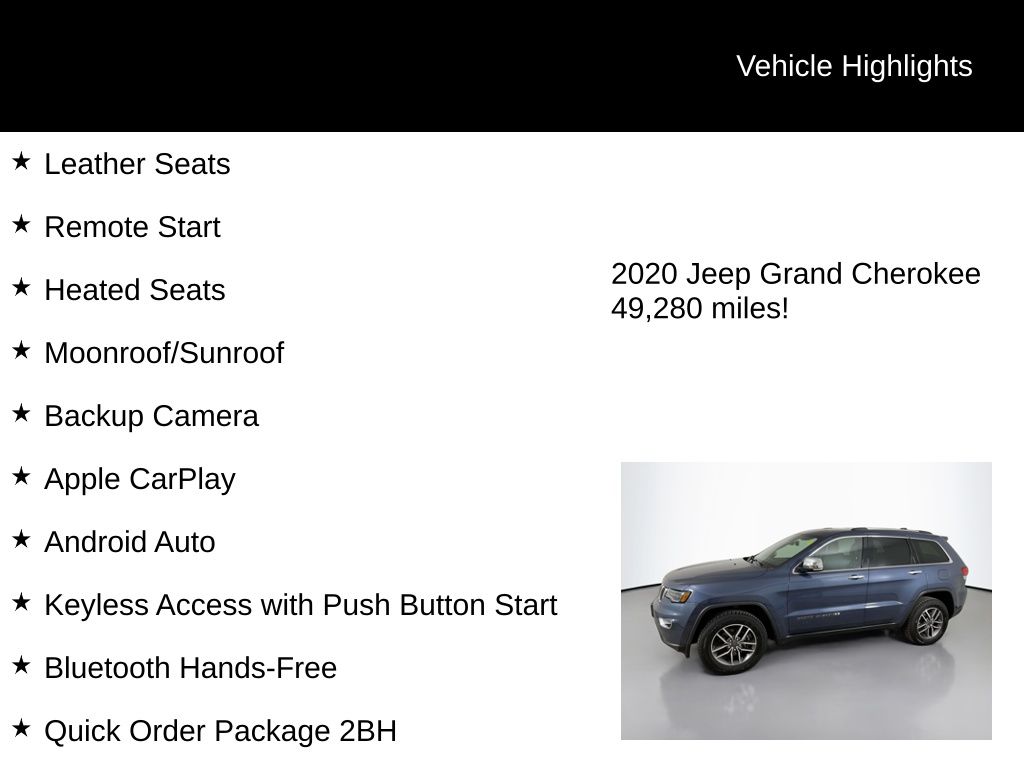 Vehicle Highlights

★ Leather Seats

★ Remote Start

★ Heated Seats

★ Moonroof/Sunroof

★ Backup Camera

★ Apple CarPlay

★ Android Auto

★ Keyless Access with Push Button Start

★ Bluetooth Hands-Free

★ Quick Order Package 2BH

2020 Jeep Grand Cherokee
49,280 miles!